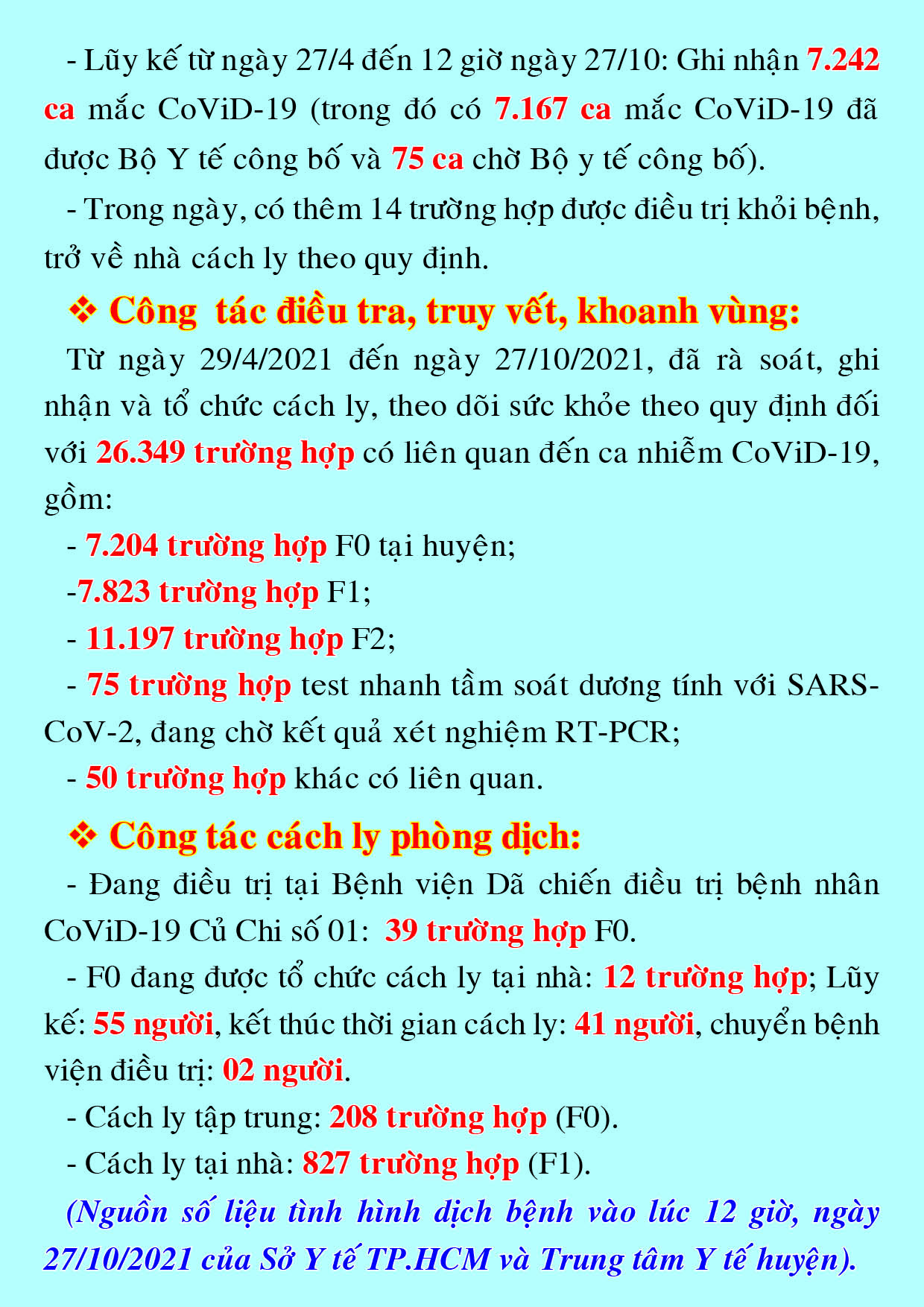 - Lũy kế từ ngày 27/4 đến 12 giờ ngày 27/10: Ghi nhận 7.242 ca mắc CoViD-19 (trong đó có 7.167 ca mắc CoViD-19 đã được Bộ Y tế công bố và 75 ca chờ Bộ y tế công bố).

- Trong ngày, có thêm 14 trường hợp được điều trị khỏi bệnh, trở về nhà cách ly theo quy định.

❖ Công tác điều tra, truy vết, khoanh vùng:

Từ ngày 29/4/2021 đến ngày 27/10/2021, đã rà soát, ghi nhận và tổ chức cách ly, theo dõi sức khỏe theo quy định đối với 26.349 trường hợp có liên quan đến ca nhiễm CoViD-19, gồm:

- 7.204 trường hợp F0 tại huyện;

-7.823 trường hợp F1;

- 11.197 trường hợp F2;

- 75 trường hợp test nhanh tầm soát dương tính với SARS-CoV-2, đang chờ kết quả xét nghiệm RT-PCR;

- 50 trường hợp khác có liên quan.

❖ Công tác cách ly phòng dịch:

- Đang điều trị tại Bệnh viện Dã chiến điều trị bệnh nhân CoViD-19 Củ Chi số 01: 39 trường hợp F0.

- F0 đang được tổ chức cách ly tại nhà: 12 trường hợp; Lũy kế: 55 người, kết thúc thời gian cách ly: 41 người, chuyển bệnh viện điều trị: 02 người.

- Cách ly tập trung: 208 trường hợp (F0).

- Cách ly tại nhà: 827 trường hợp (F1).

(Nguồn số liệu tình hình dịch bệnh vào lúc 12 giờ, ngày 27/10/2021 của Sở Y tế TP.HCM và Trung tâm Y tế huyện).